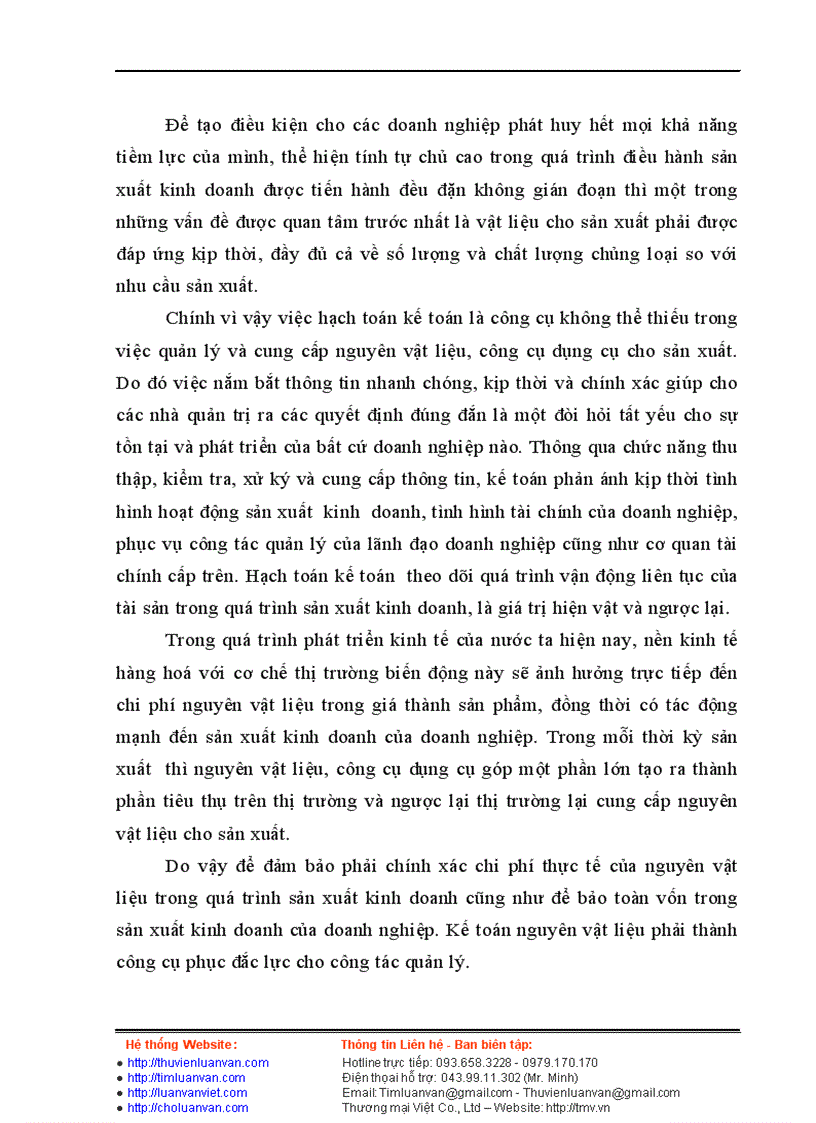 Để tạo điều kiện cho các doanh nghiệp phát huy hết mọi khả năng tiềm lực của mình, thể hiện tính tự chủ cao trong quá trình điều hành sản xuất kinh doanh được tiến hành đều đặn không gián đoạn thì một trong những vấn đề được quan tâm trước nhất là vật liệu cho sản xuất phải được đáp ứng kịp thời, đầy đủ cả về số lượng và chất lượng chủng loại so với nhu cầu sản xuất.

Chính vì vậy việc hạch toán kế toán là công cụ không thể thiếu trong việc quản lý và cung cấp nguyên vật liệu, công cụ dụng cụ cho sản xuất. Do đó việc nắm bắt thông tin nhanh chóng, kịp thời và chính xác giúp cho các nhà quản trị ra các quyết định đúng đắn là một đòi hỏi tất yếu cho sự tồn tại và phát triển của bất cứ doanh nghiệp nào. Thông qua chức năng thu thập, kiểm tra, xử ký và cung cấp thông tin, kế toán phản ánh kịp thời tình hình hoạt động sản xuất kinh doanh, tình hình tài chính của doanh nghiệp, phục vụ công tác quản lý của lãnh đạo doanh nghiệp cũng như cơ quan tài chính cấp trên. Hạch toán kế toán theo dõi quá trình vận động liên tục của tài sản trong quá trình sản xuất kinh doanh, là giá trị hiện vật và ngược lại.

Trong quá trình phát triển kinh tế của nước ta hiện nay, nền kinh tế hàng hoá với cơ chế thị trường biến động này sẽ ảnh hưởng trực tiếp đến chi phí nguyên vật liệu trong giá thành sản phẩm, đồng thời có tác động mạnh đến sản xuất kinh doanh của doanh nghiệp. Trong mỗi thời kỳ sản xuất thì nguyên vật liệu, công cụ dụng cụ góp một phần lớn tạo ra thành phần tiêu thụ trên thị trường và ngược lại thị trường lại cung cấp nguyên vật liệu cho sản xuất.

Do vậy để đảm bảo phải chính xác chi phí thực tế của nguyên vật liệu trong quá trình sản xuất kinh doanh cũng như để bảo toàn vốn trong sản xuất kinh doanh của doanh nghiệp. Kế toán nguyên vật liệu phải thành công cụ phục đắc lực cho công tác quản lý.

Hệ thống Website:
● http://thuvienluanvan.com
● http://timluanvan.com
● http://luanvanviet.com
● http://choluanvan.com

Thông tin Liên hệ - Ban biên tập:
Hotline trực tiếp: 093.658.3228 - 0979.170.170
Điện thoại hỗ trợ: 043.99.11.302 (Mr. Minh)
Email: Timluanvan@gmail.com - Thuvienluanvan@gmail.com
Thương mại Việt Co., Ltd – Website: http://tmv.vn